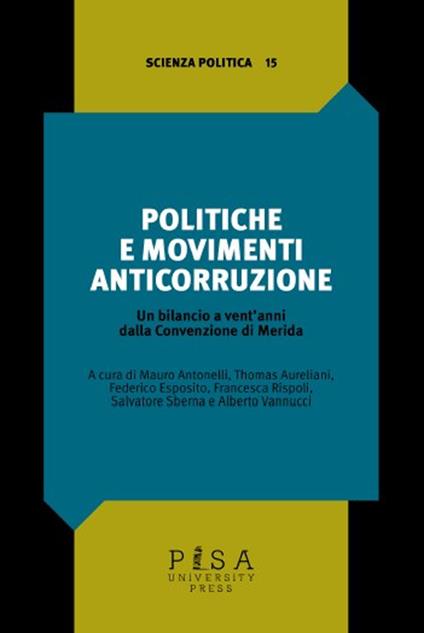 SCIENZA POLITICA 15

POLITICHE E MOVIMENTI ANTICORRUZIONE

Un bilancio a vent'anni dalla Convenzione di Merida

A cura di Mauro Antonelli, Thomas Aureliani, Federico Esposito, Francesca Rispoli, Salvatore Sberna e Alberto Vannucci

PISA UNIVERSITY PRESS